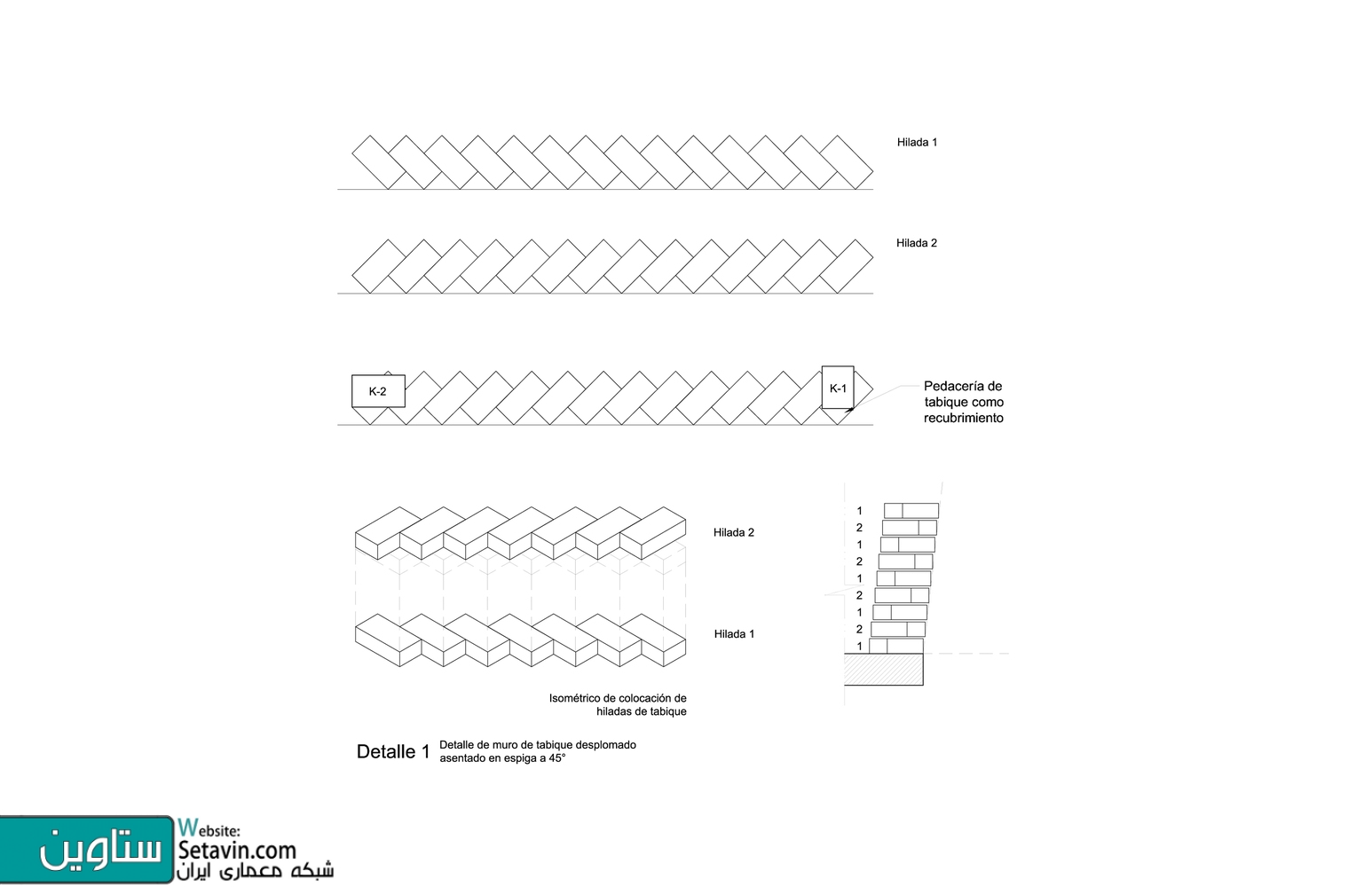 Hilada 1

Hilada 2

K-2

K-1

Pedacería de tabique como recubrimiento

Hilada 2

Hilada 1

1
2
1
2
1
2
1
2
1

Isométrico de colocación de hiladas de tabique

Detalle 1 Detalle de muro de tabique desplomado asentado en espiga a 45°

ستاوین

Website: Setavin.com

شبکه معماری ایران